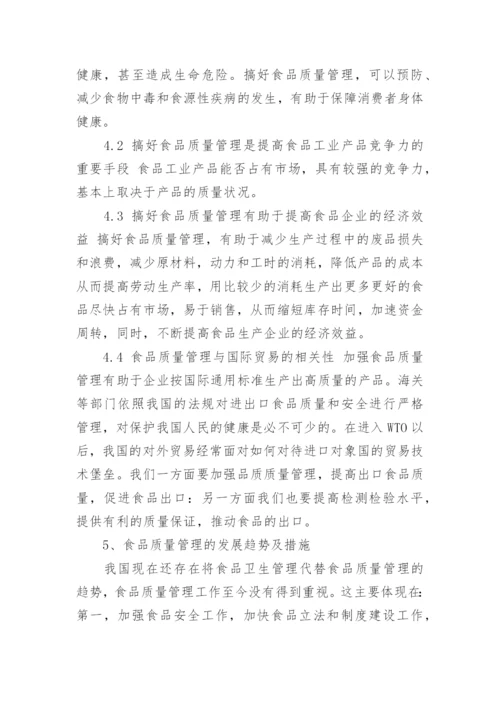 健康，甚至造成生命危险。搞好食品质量管理，可以预防、减少食物中毒和食源性疾病的发生，有助于保障消费者身体健康。

4.2 搞好食品质量管理是提高食品工业产品竞争力的重要手段 食品工业产品能否占有市场，具有较强的竞争力，基本上取决于产品的质量状况。

4.3 搞好食品质量管理有助于提高食品企业的经济效益 搞好食品质量管理，有助于减少生产过程中的废品损失和浪费，减少原材料，动力和工时的消耗，降低产品的成本从而提高劳动生产率，用比较少的消耗生产出更多更好的食品尽快占有市场，易于销售，从而缩短库存时间，加速资金周转，同时，不断提高食品生产企业的经济效益。

4.4 食品质量管理与国际贸易的相关性 加强食品质量管理有助于企业按国际通用标准生产出高质量的产品。海关等部门依照我国的法规对进出口食品质量和安全进行严格管理，对保护我国人民的健康是必不可少的。在进入 WTO 以后，我国的对外贸易经常面对如何对待进口对象国的贸易技术堡垒。我们一方面要加强品质质量管理，提高出口食品质量，促进食品出口：另一方面我们也要提高检测检验水平，提供有利的质量保证，推动食品的出口。

5、食品质量管理的发展趋势及措施

我国现在还存在将食品卫生管理代替食品质量管理的趋势，食品质量管理工作至今没有得到重视。这主要体现在：第一，加强食品安全工作，加快食品立法和制度建设工作，